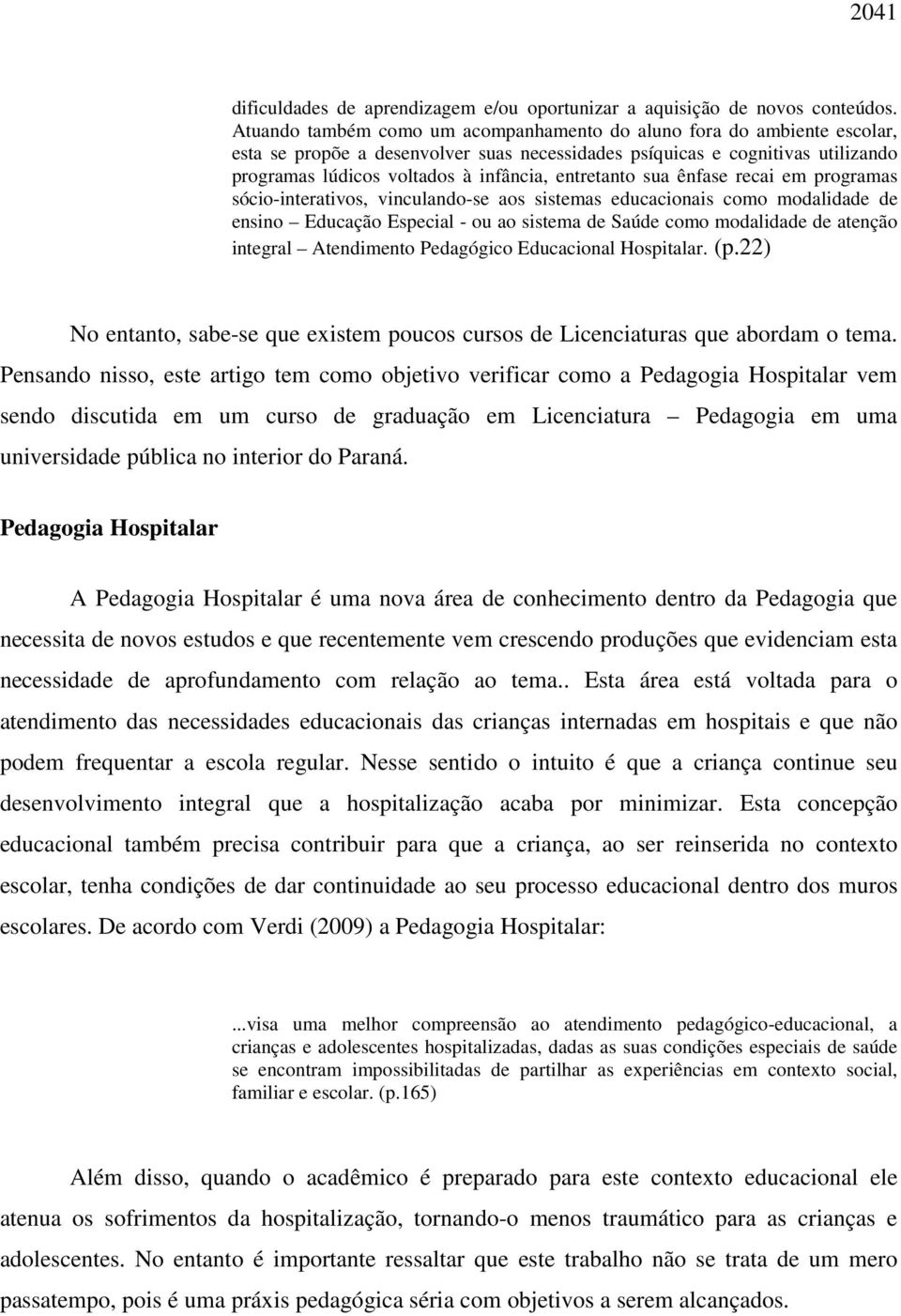 2041

dificuldades de aprendizagem e/ou oportunizar a aquisição de novos conteúdos. Atuando também como um acompanhamento do aluno fora do ambiente escolar, esta se propõe a desenvolver suas necessidades psíquicas e cognitivas utilizando programas lúdicos voltados à infância, entretanto sua ênfase recai em programas sócio-interativos, vinculando-se aos sistemas educacionais como modalidade de ensino – Educação Especial - ou ao sistema de Saúde como modalidade de atenção integral – Atendimento Pedagógico Educacional Hospitalar. (p.22)

No entanto, sabe-se que existem poucos cursos de Licenciaturas que abordam o tema. Pensando nisso, este artigo tem como objetivo verificar como a Pedagogia Hospitalar vem sendo discutida em um curso de graduação em Licenciatura – Pedagogia em uma universidade pública no interior do Paraná.

Pedagogia Hospitalar

A Pedagogia Hospitalar é uma nova área de conhecimento dentro da Pedagogia que necessita de novos estudos e que recentemente vem crescendo produções que evidenciam esta necessidade de aprofundamento com relação ao tema.. Esta área está voltada para o atendimento das necessidades educacionais das crianças internadas em hospitais e que não podem frequentar a escola regular. Nesse sentido o intuito é que a criança continue seu desenvolvimento integral que a hospitalização acaba por minimizar. Esta concepção educacional também precisa contribuir para que a criança, ao ser reinserida no contexto escolar, tenha condições de dar continuidade ao seu processo educacional dentro dos muros escolares. De acordo com Verdi (2009) a Pedagogia Hospitalar:

...visa uma melhor compreensão ao atendimento pedagógico-educacional, a crianças e adolescentes hospitalizadas, dadas as suas condições especiais de saúde se encontram impossibilitadas de partilhar as experiências em contexto social, familiar e escolar. (p.165)

Além disso, quando o acadêmico é preparado para este contexto educacional ele atenua os sofrimentos da hospitalização, tornando-o menos traumático para as crianças e adolescentes. No entanto é importante ressaltar que este trabalho não se trata de um mero passatempo, pois é uma práxis pedagógica séria com objetivos a serem alcançados.